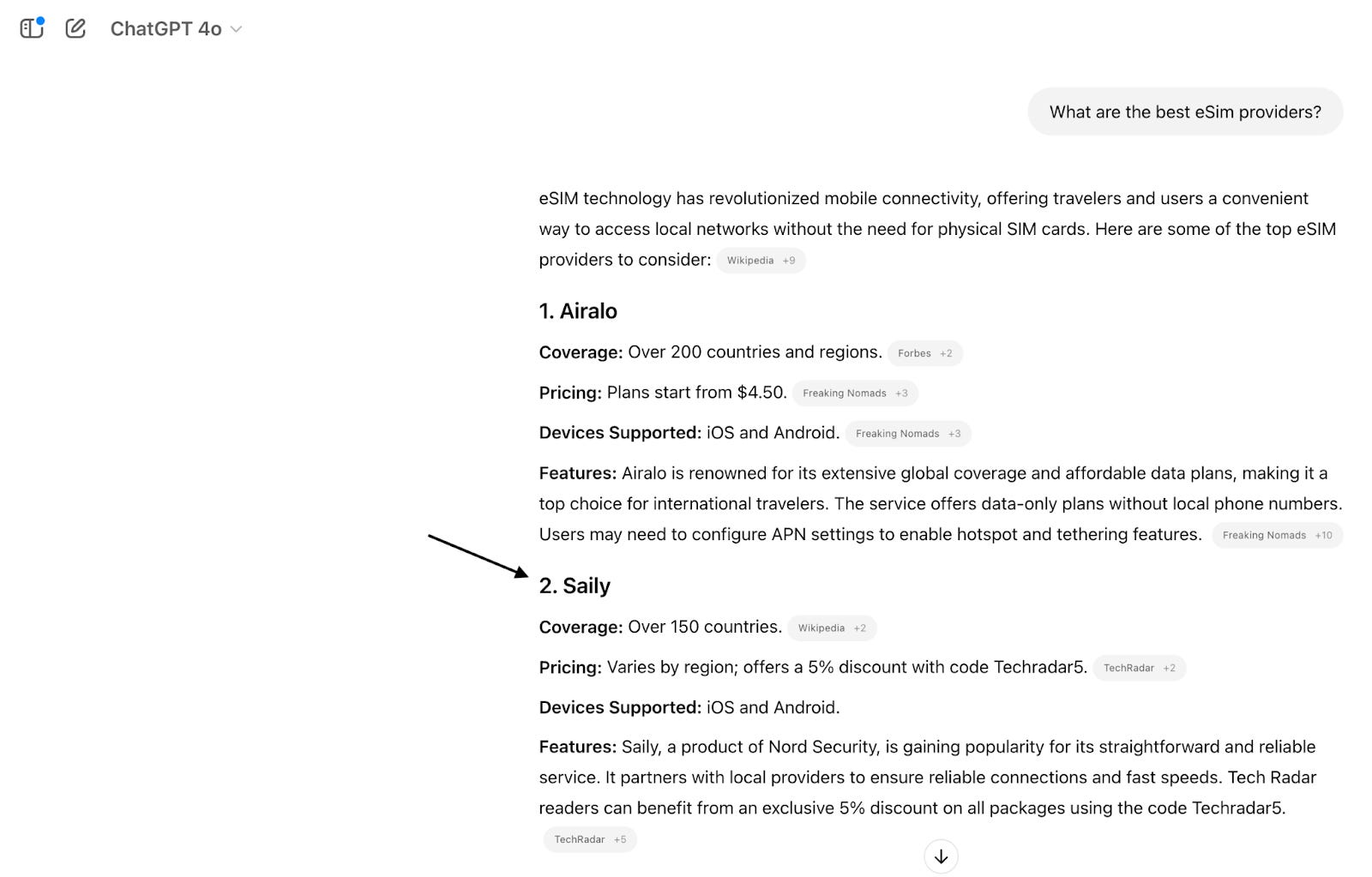 ChatGPT 4o

What are the best eSim providers?

eSIM technology has revolutionized mobile connectivity, offering travelers and users a convenient way to access local networks without the need for physical SIM cards. Here are some of the top eSIM providers to consider: Wikipedia +9

1. Airalo

Coverage: Over 200 countries and regions. Forbes +2

Pricing: Plans start from $4.50. Freaking Nomads +3

Devices Supported: iOS and Android. Freaking Nomads +3

Features: Airalo is renowned for its extensive global coverage and affordable data plans, making it a top choice for international travelers. The service offers data-only plans without local phone numbers. Users may need to configure APN settings to enable hotspot and tethering features. Freaking Nomads +10

2. Saily

Coverage: Over 150 countries. Wikipedia +2

Pricing: Varies by region; offers a 5% discount with code Techradar5. TechRadar +2

Devices Supported: iOS and Android.

Features: Saily, a product of Nord Security, is gaining popularity for its straightforward and reliable service. It partners with local providers to ensure reliable connections and fast speeds. Tech Radar readers can benefit from an exclusive 5% discount on all packages using the code Techradar5. TechRadar +5